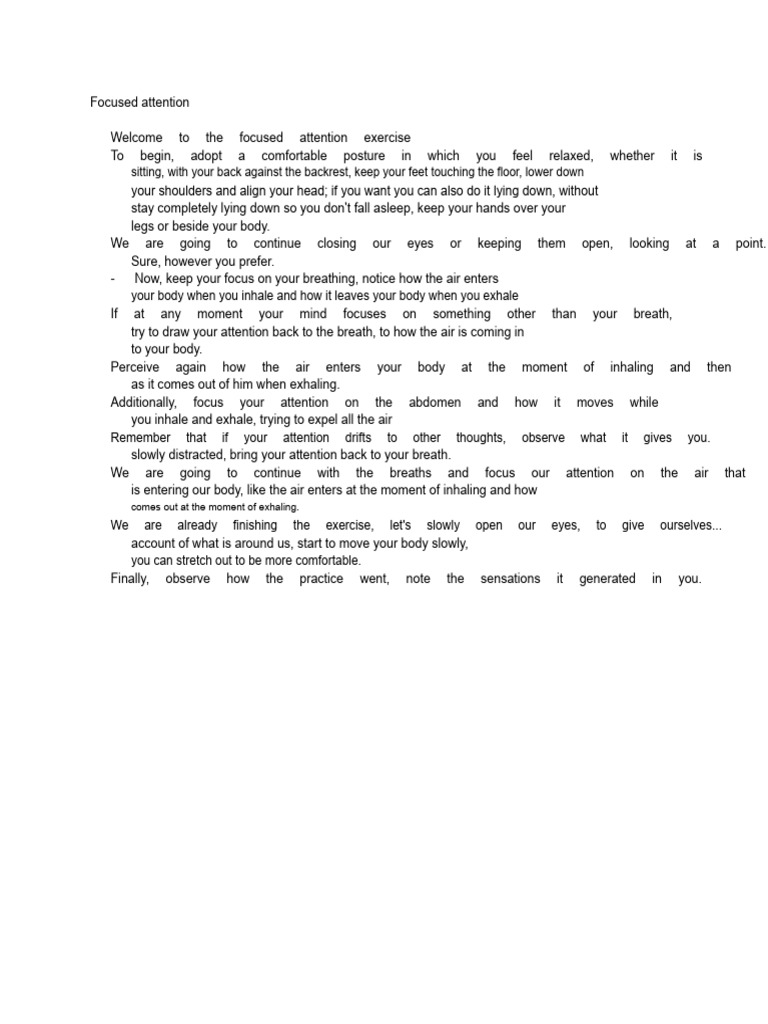 Focused attention

Welcome to the focused attention exercise
To begin, adopt a comfortable posture in which you feel relaxed, whether it is sitting, with your back against the backrest, keep your feet touching the floor, lower down your shoulders and align your head; if you want you can also do it lying down, without stay completely lying down so you don't fall asleep, keep your hands over your legs or beside your body.
We are going to continue closing our eyes or keeping them open, looking at a point. Sure, however you prefer.
- Now, keep your focus on your breathing, notice how the air enters your body when you inhale and how it leaves your body when you exhale
If at any moment your mind focuses on something other than your breath, try to draw your attention back to the breath, to how the air is coming in to your body.
Perceive again how the air enters your body at the moment of inhaling and then as it comes out of him when exhaling.
Additionally, focus your attention on the abdomen and how it moves while you inhale and exhale, trying to expel all the air
Remember that if your attention drifts to other thoughts, observe what it gives you. slowly distracted, bring your attention back to your breath.
We are going to continue with the breaths and focus our attention on the air that is entering our body, like the air enters at the moment of inhaling and how comes out at the moment of exhaling.
We are already finishing the exercise, let's slowly open our eyes, to give ourselves... account of what is around us, start to move your body slowly, you can stretch out to be more comfortable.
Finally, observe how the practice went, note the sensations it generated in you.